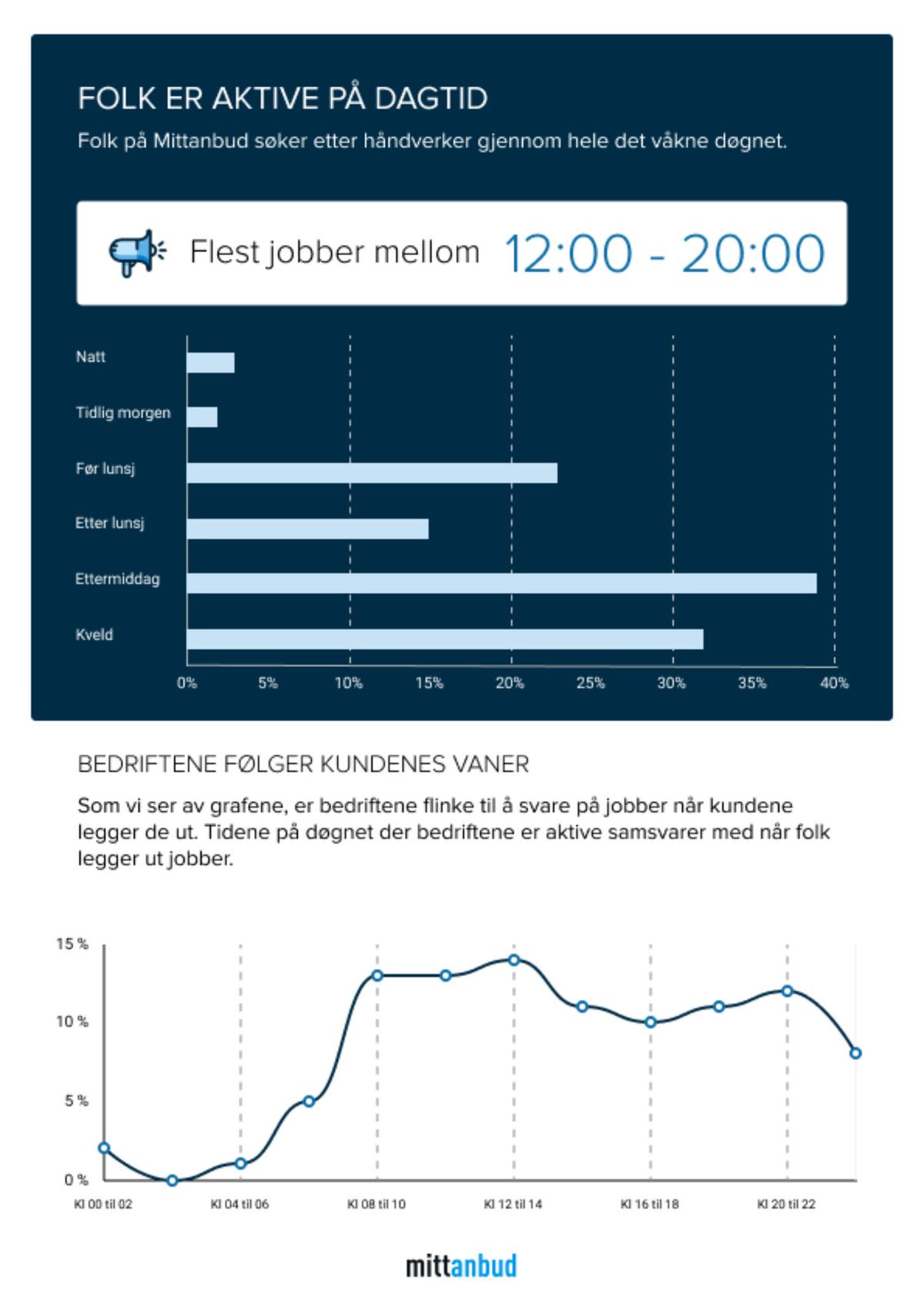 FOLK ER AKTIVE PÅ DAGTID

Folk på Mittanbud søker etter håndverker gjennom hele det våkne døgnet.

Flest jobber mellom 12:00 - 20:00

Natt
Tidlig morgen
Før lunsj
Etter lunsj
Ettermiddag
Kveld

0% 5% 10% 15% 20% 25% 30% 35% 40%

BEDRIFTENE FØLGER KUNDENES VANER

Som vi ser av grafene, er bedriftene flinke til å svare på jobber når kundene legger de ut. Tidene på døgnet der bedriftene er aktive samsvarer med når folk legger ut jobber.

15 %
10 %
5 %
0 %

Kl 00 til 02
Kl 04 til 06
Kl 08 til 10
Kl 12 til 14
Kl 16 til 18
Kl 20 til 22

mittanbud